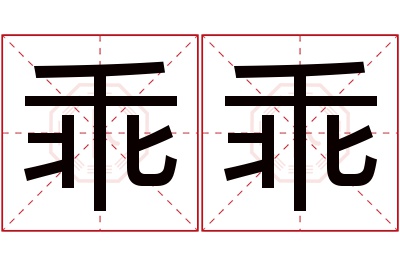 乖乖